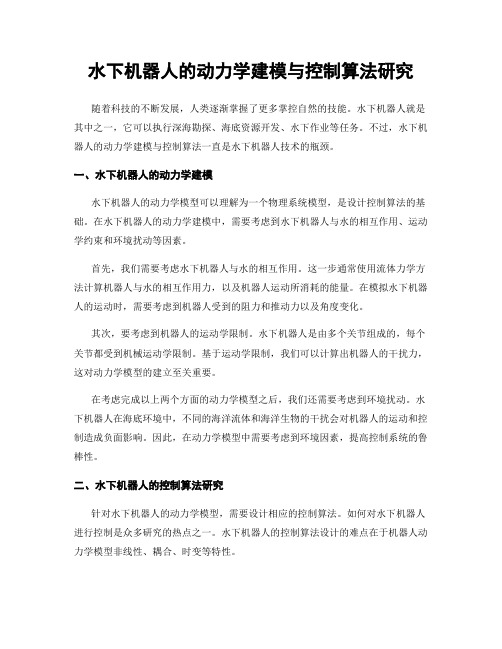 水下机器人的动力学建模与控制算法研究

随着科技的不断发展，人类逐渐掌握了更多掌控自然的技能。水下机器人就是其中之一，它可以执行深海勘探、海底资源开发、水下作业等任务。不过，水下机器人的动力学建模与控制算法一直是水下机器人技术的瓶颈。

一、水下机器人的动力学建模

水下机器人的动力学模型可以理解为一个物理系统模型，是设计控制算法的基础。在水下机器人的动力学建模中，需要考虑到水下机器人与水的相互作用、运动学约束和环境扰动等因素。

首先，我们需要考虑水下机器人与水的相互作用。这一步通常使用流体力学方法计算机器人与水的相互作用力，以及机器人运动所消耗的能量。在模拟水下机器人的运动时，需要考虑到机器人受到的阻力和推动力以及角度变化。

其次，要考虑到机器人的运动学限制。水下机器人是由多个关节组成的，每个关节都受到机械运动学限制。基于运动学限制，我们可以计算出机器人的干扰力，这对动力学模型的建立至关重要。

在考虑完成以上两个方面的动力学模型之后，我们还需要考虑到环境扰动。水下机器人在海底环境中，不同的海洋流体和海洋生物的干扰会对机器人的运动和控制造成负面影响。因此，在动力学模型中需要考虑到环境因素，提高控制系统的鲁棒性。

二、水下机器人的控制算法研究

针对水下机器人的动力学模型，需要设计相应的控制算法。如何对水下机器人进行控制是众多研究的热点之一。水下机器人的控制算法设计的难点在于机器人动力学模型非线性、耦合、时变等特性。